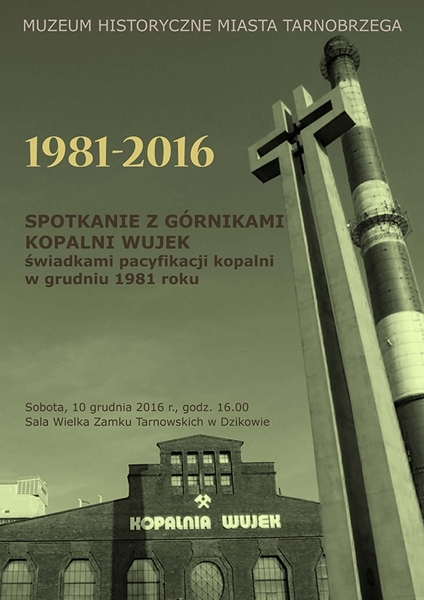 MUZEUM HISTORYCZNE MIASTA TARNOBRZEGA

1981-2016

SPOTKANIE Z GÓRNIKAMI KOPALNI WUJEK
świadkami pacyfikacji kopalni w grudniu 1981 roku

Sobota, 10 grudnia 2016 r., godz. 16.00
Sala Wielka Zamku Tarnowskich w Dzikowie

KOPALNIA WUJEK